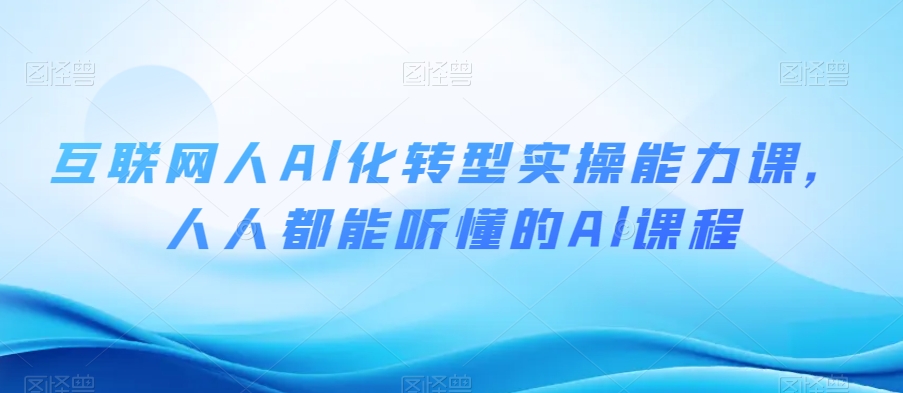 图怪兽 图怪兽 图怪兽

互联网人AI化转型实操能力课，
人人都能听懂的AI课程

图怪兽 图怪兽 图怪兽